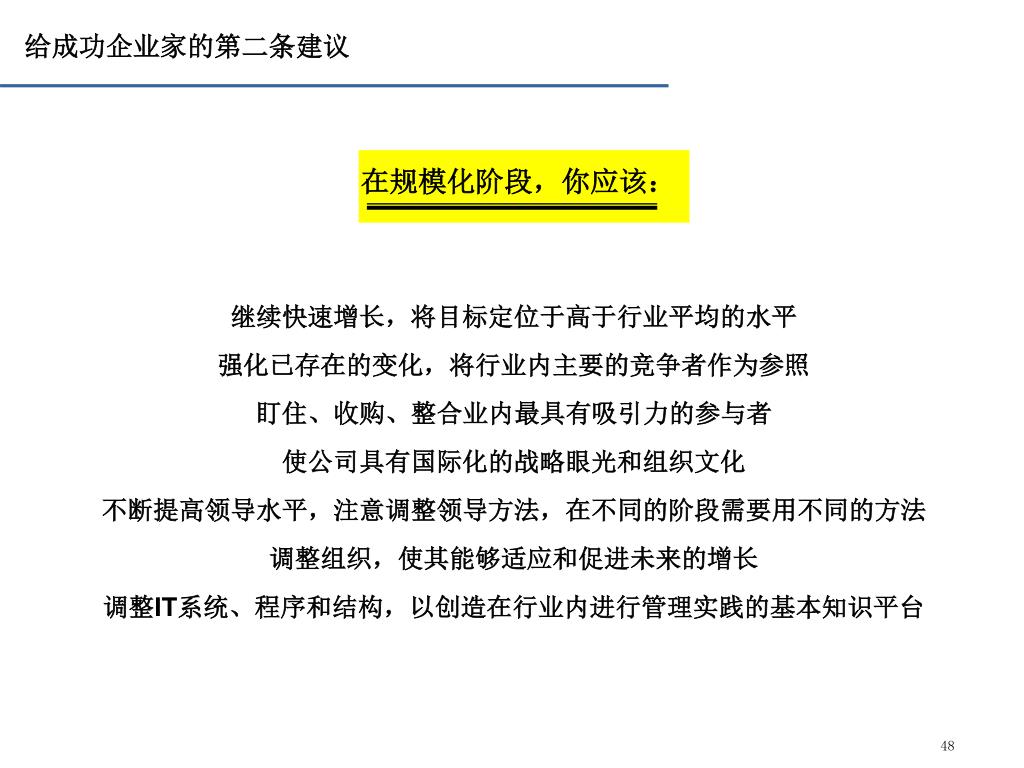 给成功企业家的第二条建议

在规模化阶段，你应该：

继续快速增长，将目标定位于高于行业平均的水平

强化已存在的变化，将行业内主要的竞争者作为参照

盯住、收购、整合业内最具有吸引力的参与者

使公司具有国际化的战略眼光和组织文化

不断提高领导水平，注意调整领导方法，在不同的阶段需要用不同的方法

调整组织，使其能够适应和促进未来的增长

调整IT系统、程序和结构，以创造在行业内进行管理实践的基本知识平台

48